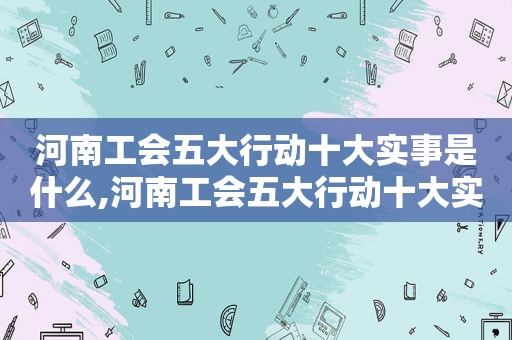 河南工会五大行动十大实事是什么,河南工会五大行动十大实

STATIONERY